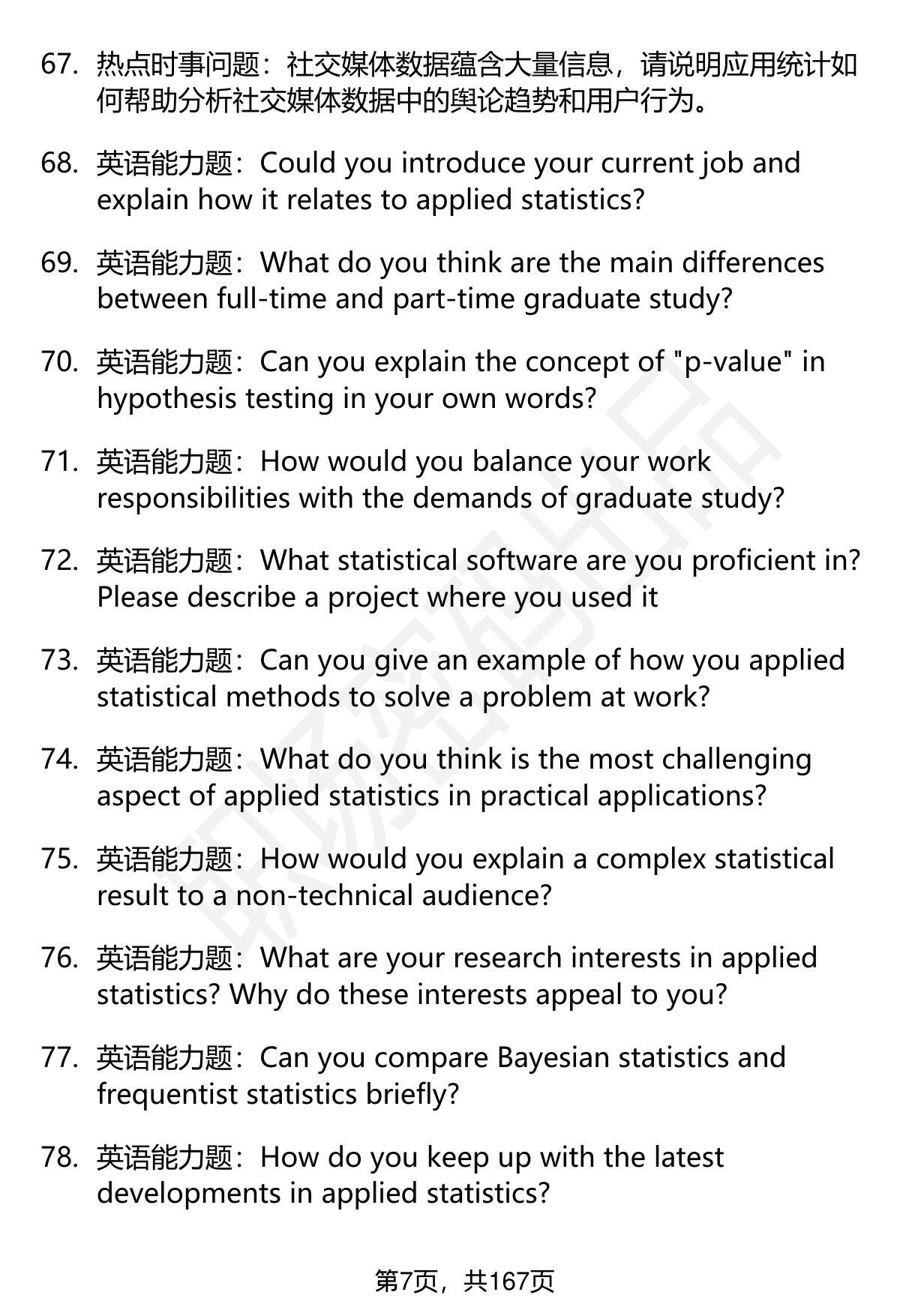 67. 热点时事问题：社交媒体数据蕴含大量信息，请说明应用统计如何帮助分析社交媒体数据中的舆论趋势和用户行为。

68. 英语能力题：Could you introduce your current job and explain how it relates to applied statistics?

69. 英语能力题：What do you think are the main differences between full-time and part-time graduate study?

70. 英语能力题：Can you explain the concept of "p-value" in hypothesis testing in your own words?

71. 英语能力题：How would you balance your work responsibilities with the demands of graduate study?

72. 英语能力题：What statistical software are you proficient in? Please describe a project where you used it

73. 英语能力题：Can you give an example of how you applied statistical methods to solve a problem at work?

74. 英语能力题：What do you think is the most challenging aspect of applied statistics in practical applications?

75. 英语能力题：How would you explain a complex statistical result to a non-technical audience?

76. 英语能力题：What are your research interests in applied statistics? Why do these interests appeal to you?

77. 英语能力题：Can you compare Bayesian statistics and frequentist statistics briefly?

78. 英语能力题：How do you keep up with the latest developments in applied statistics?

第7页，共167页